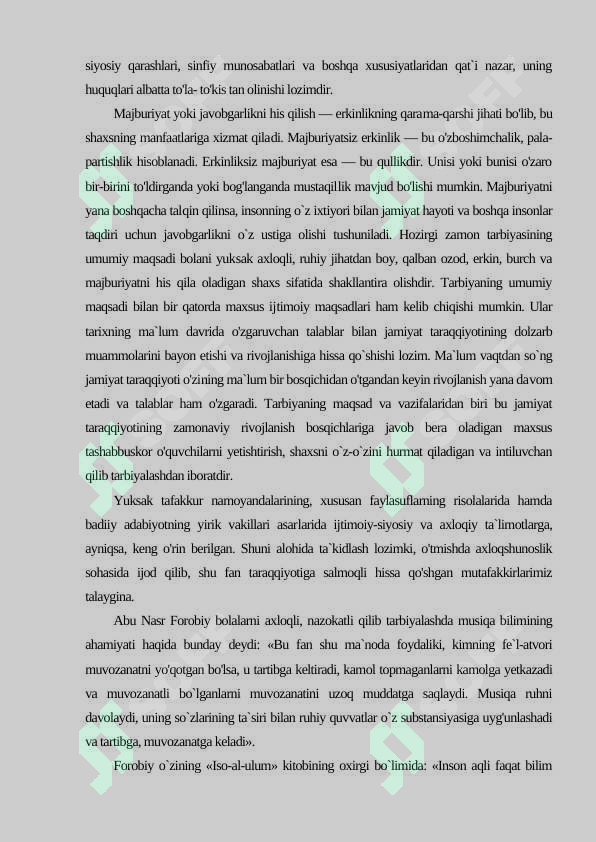 siyosiy qarashlari, sinfiy munosabatlari va boshqa xususiyatlaridan qat`i nazar, uning huquqlari albatta to'la- to'kis tan olinishi lozimdir.

Majburiyat yoki javobgarlikni his qilish — erkinlikning qarama-qarshi jihati bo'lib, bu shaxsning manfaatlariga xizmat qiladi. Majburiyatsiz erkinlik — bu o'zboshimchalik, palapartishlik hisoblanadi. Erkinliksiz majburiyat esa — bu qullikdir. Unisi yoki bunisi o'zaro bir-birini to'ldirganda yoki bog'langanda mustaqillik mavjud bo'lishi mumkin. Majburiyatni yana boshqacha talqin qilinsa, insonning o`z ixtiyori bilan jamiyat hayoti va boshqa insonlar taqdiri uchun javobgarlikni o`z ustiga olishi tushuniladi. Hozirgi zamon tarbiyasining umumiy maqsadi bolani yuksak axloqli, ruhiy jihatdan boy, qalban ozod, erkin, burch va majburiyatni his qila oladigan shaxs sifatida shakllantira olishdir. Tarbiyaning umumiy maqsadi bilan bir qatorda maxsus ijtimoiy maqsadlari ham kelib chiqishi mumkin. Ular tarixning ma`lum davrida o'zgaruvchan talablar bilan jamiyat taraqqiyotining dolzarb muammolarini bayon etishi va rivojlanishiga hissa qo`shishi lozim. Ma`lum vaqtdan so`ng jamiyat taraqqiyoti o'zining ma`lum bir bosqichidan o'tgandan keyin rivojlanish yana davom etadi va talablar ham o'zgaradi. Tarbiyaning maqsad va vazifalaridan biri bu jamiyat taraqqiyotining zamonaviy rivojlanish bosqichlariga javob bera oladigan maxsus tashabbuskor o'quvchilarni yetishtirish, shaxsni o`z-o`zini hurmat qiladigan va intiluvchan qilib tarbiyalashdan iboratdir.

Yuksak tafakkur namoyandalarining, xususan faylasuflarning risolalarida hamda badiiy adabiyotning yirik vakillari asarlarida ijtimoiy-siyosiy va axloqiy ta`limotlarga, ayniqsa, keng o'rin berilgan. Shuni alohida ta`kidlash lozimki, o'tmishda axloqshunoslik sohasida ijod qilib, shu fan taraqqiyotiga salmoqli hissa qo'shgan mutafakkirlarimiz talaygina.

Abu Nasr Forobiy bolalarni axloqli, nazokatli qilib tarbiyalashda musiqa bilimining ahamiyati haqida bunday deydi: «Bu fan shu ma`noda foydaliki, kimning fe`l-atvori muvozanatni yo'qotgan bo'lsa, u tartibga keltiradi, kamol topmaganlarni kamolga yetkazadi va muvozanatli bo`lganlarni muvozanatini uzoq muddatga saqlaydi. Musiqa ruhni davolaydi, uning so`zlarining ta`siri bilan ruhiy quvvatlar o`z substansiyasiga uyg'unlashadi va tartibga, muvozanatga keladi».

Forobiy o`zining «Iso-al-ulum» kitobining oxirgi bo`limida: «Inson aqli faqat bilim